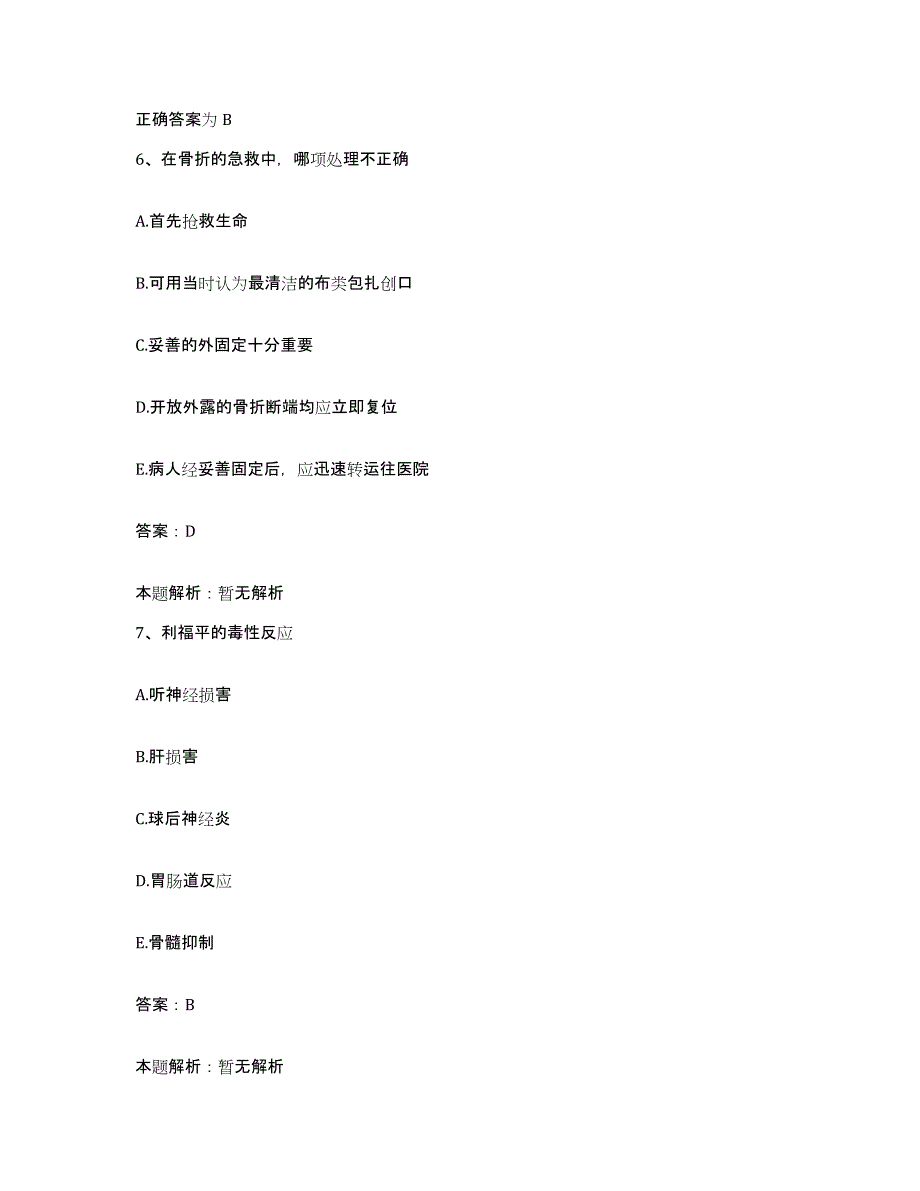 正确答案为 B

6、在骨折的急救中，哪项处理不正确

A.首先抢救生命

B.可用当时认为最清洁的布类包扎创口

C.妥善的外固定十分重要

D.开放外露的骨折断端均应立即复位

E.病人经妥善固定后，应迅速转运往医院

答案：D

本题解析：暂无解析

7、利福平的毒性反应

A.听神经损害

B.肝损害

C.球后神经炎

D.胃肠道反应

E.骨髓抑制

答案：B

本题解析：暂无解析